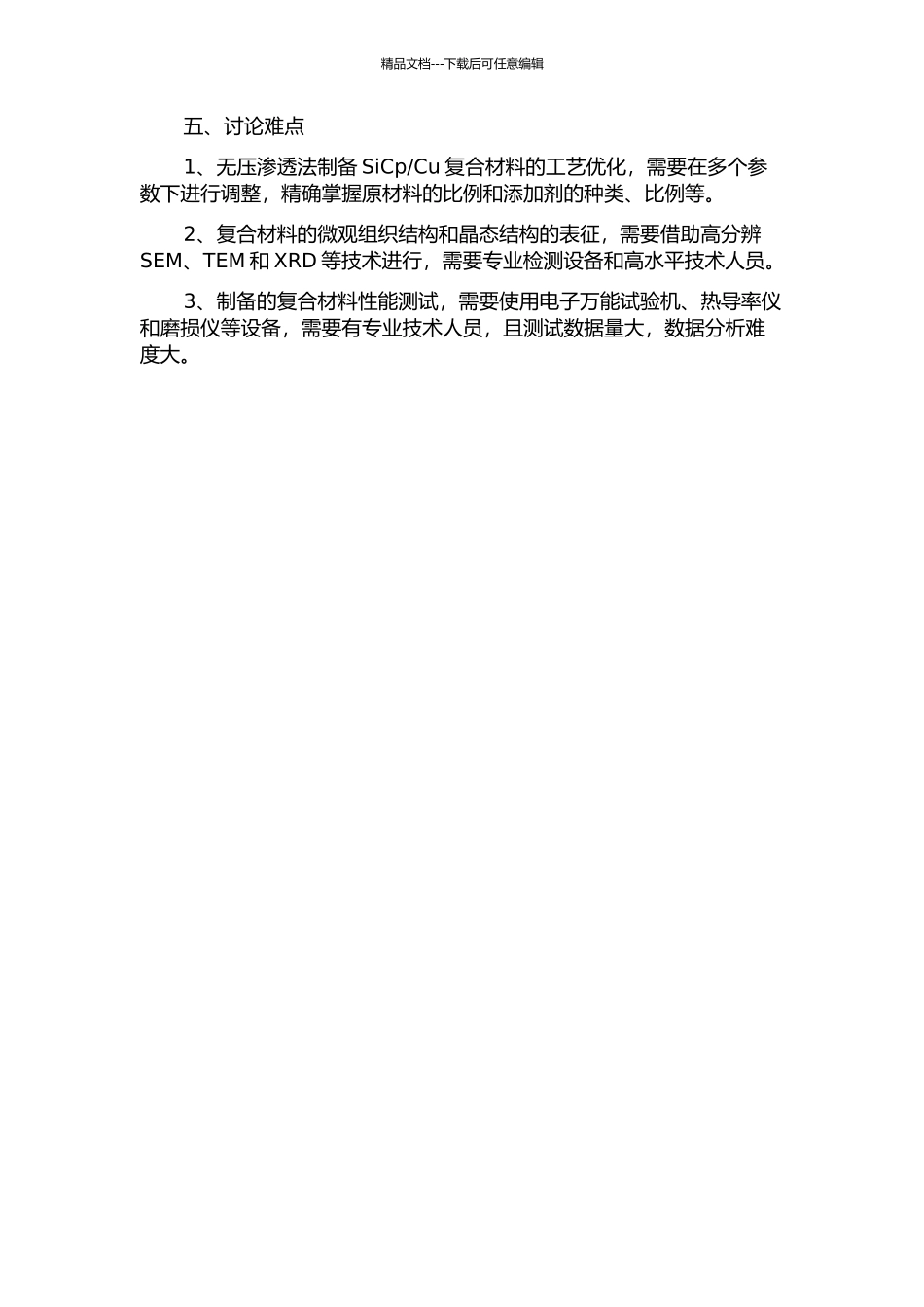 精品文档---下载后可任意编辑

五、讨论难点

1、无压渗透法制备 SiCp/Cu 复合材料的工艺优化，需要在多个参数下进行调整，精确掌握原材料的比例和添加剂的种类、比例等。

2、复合材料的微观组织结构和晶态结构的表征，需要借助高分辨 SEM、TEM 和 XRD 等技术进行，需要专业检测设备和高水平技术人员。

3、制备的复合材料性能测试，需要使用电子万能试验机、热导率仪和磨损仪等设备，需要有专业技术人员，且测试数据量大，数据分析难度大。